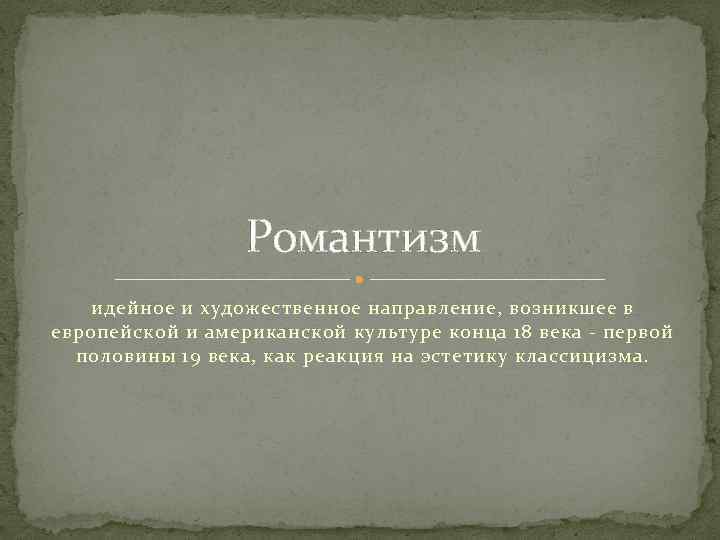 Романтизм

идейное и художественное направление, возникшее в европейской и американской культуре конца 18 века - первой половины 19 века, как реакция на эстетику классицизма.